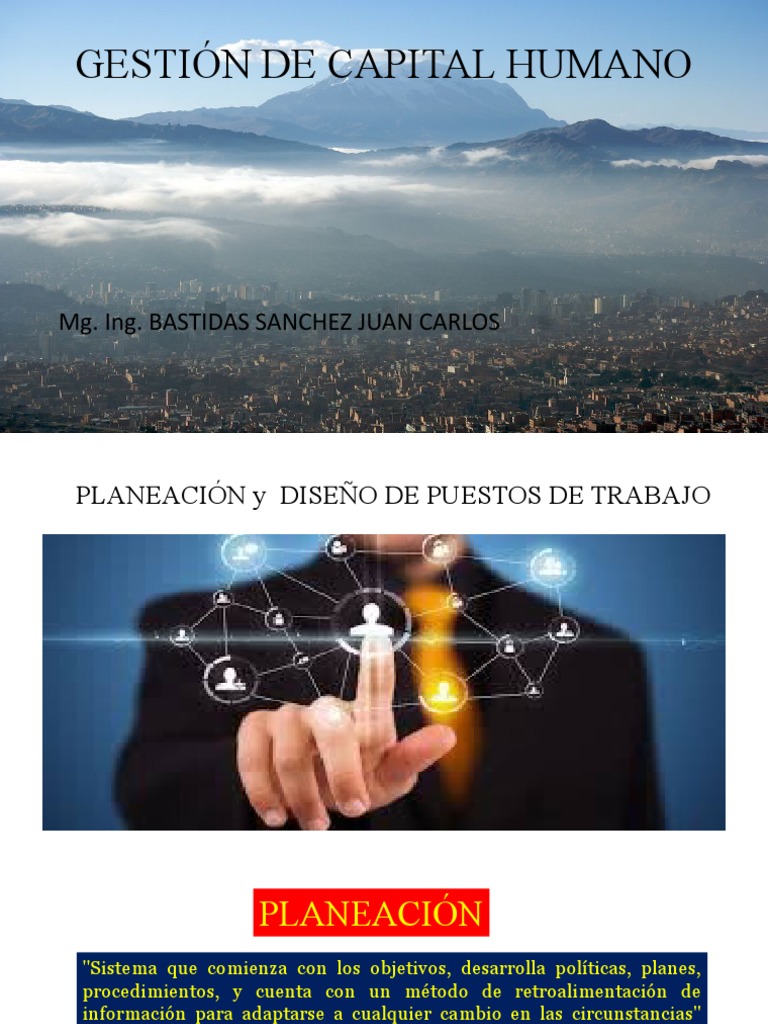 GESTIÓN DE CAPITAL HUMANO

Mg. Ing. BASTIDAS SANCHEZ JUAN CARLOS

PLANEACIÓN y DISEÑO DE PUESTOS DE TRABAJO

PLANEACIÓN

"Sistema que comienza con los objetivos, desarrolla políticas, planes, procedimientos, y cuenta con un método de retroalimentación de información para adaptarse a cualquier cambio en las circunstancias"